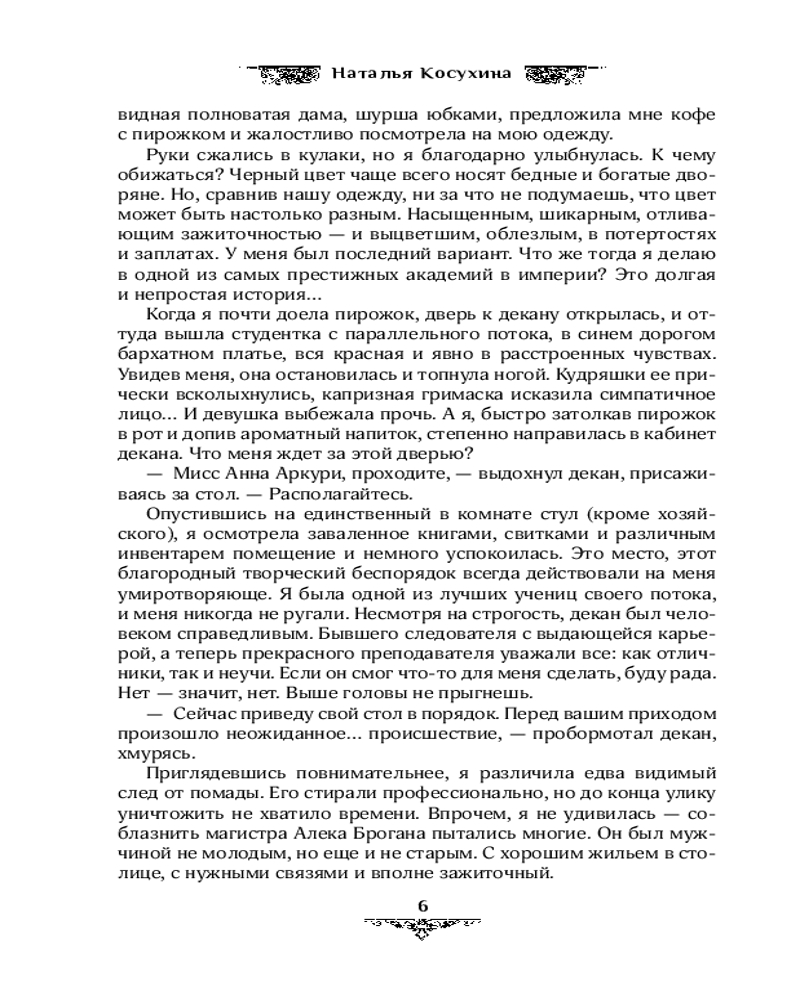 Наталья Косухина

видная полноватая дама, шурша юбками, предложила мне кофе с пирожком и жалостливо посмотрела на мою одежду.

Руки сжались в кулаки, но я благодарно улыбнулась. К чему обижаться? Черный цвет чаще всего носят бедные и богатые дворяне. Но, сравнив нашу одежду, ни за что не подумаешь, что цвет может быть настолько разным. Насыщенным, шикарным, отливающим зажиточностью — и выцветшим, облезлым, в потертостях и заплатах. У меня был последний вариант. Что же тогда я делаю в одной из самых престижных академий в империи? Это долгая и непростая история...

Когда я почти доела пирожок, дверь к декану открылась, и оттуда вышла студентка с параллельного потока, в синем дорогом бархатном платье, вся красная и явно в расстроенных чувствах. Увидев меня, она остановилась и топнула ногой. Кудряшки ее прически всколыхнулись, капризная гримаска исказила симпатичное лицо... И девушка выбежала прочь. А я, быстро затолкав пирожок в рот и допив ароматный напиток, степенно направилась в кабинет декана. Что меня ждет за этой дверью?

— Мисс Анна Аркури, проходите, — выдохнул декан, присаживаясь за стол. — Располагайтесь.

Опустившись на единственный в комнате стул (кроме хозяйского), я осмотрела заваленное книгами, свитками и различным инвентарем помещение и немного успокоилась. Это место, этот благородный творческий беспорядок всегда действовали на меня умиротворяюще. Я была одной из лучших учениц своего потока, и меня никогда не ругали. Несмотря на строгость, декан был человеком справедливым. Бывшего следователя с выдающейся карьерой, а теперь прекрасного преподавателя уважали все: как отличники, так и неучи. Если он смог что-то для меня сделать, буду рада. Нет — значит, нет. Выше головы не прыгнешь.

— Сейчас приведу свой стол в порядок. Перед вашим приходом произошло неожиданное... происшествие, — пробормотал декан, хмурясь.

Приглядевшись повнимательнее, я различила едва видимый след от помады. Его стирали профессионально, но до конца улику уничтожить не хватило времени. Впрочем, я не удивилась — соблазнить магистра Алека Брогана пытались многие. Он был мужчиной не молодым, но еще и не старым. С хорошим жильем в столице, с нужными связями и вполне зажиточный.

6